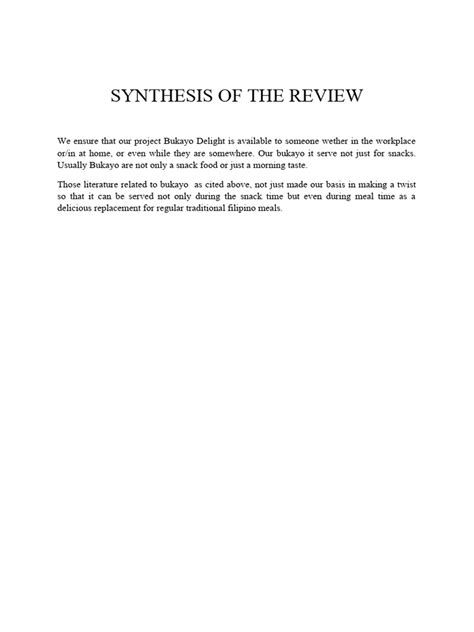 SYNTHESIS OF THE REVIEW

We ensure that our project Bukayo Delight is available to someone wether in the workplace or/in at home, or even while they are somewhere. Our bukayo it serve not just for snacks. Usually Bukayo are not only a snack food or just a morning taste.

Those literature related to bukayo as cited above, not just made our basis in making a twist so that it can be served not only during the snack time but even during meal time as a delicious replacement for regular traditional filipino meals.